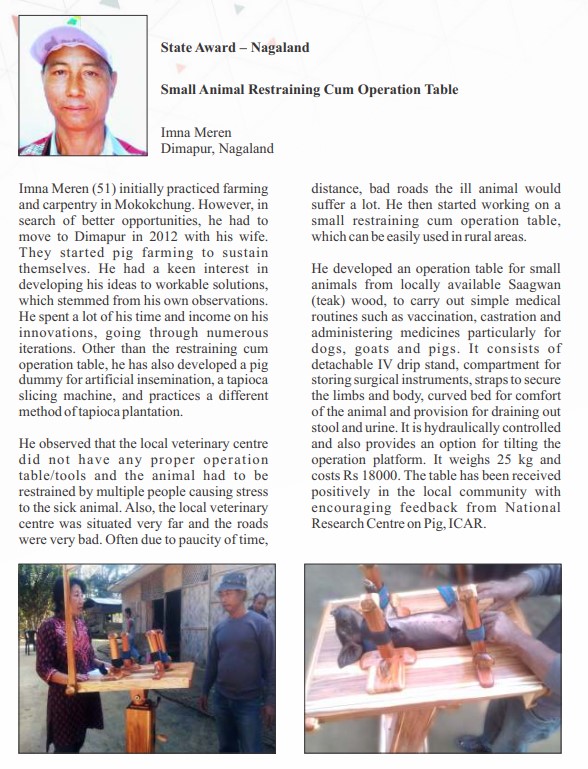 State Award – Nagaland

Small Animal Restraining Cum Operation Table

Imna Meren
Dimapur, Nagaland

Imna Meren (51) initially practiced farming and carpentry in Mokokchung. However, in search of better opportunities, he had to move to Dimapur in 2012 with his wife. They started pig farming to sustain themselves. He had a keen interest in developing his ideas to workable solutions, which stemmed from his own observations. He spent a lot of his time and income on his innovations, going through numerous iterations. Other than the restraining cum operation table, he has also developed a pig dummy for artificial insemination, a tapioca slicing machine, and practices a different method of tapioca plantation.

He observed that the local veterinary centre did not have any proper operation table/tools and the animal had to be restrained by multiple people causing stress to the sick animal. Also, the local veterinary centre was situated very far and the roads were very bad. Often due to paucity of time, distance, bad roads the ill animal would suffer a lot. He then started working on a small restraining cum operation table, which can be easily used in rural areas.

He developed an operation table for small animals from locally available Saagwan (teak) wood, to carry out simple medical routines such as vaccination, castration and administering medicines particularly for dogs, goats and pigs. It consists of detachable IV drip stand, compartment for storing surgical instruments, straps to secure the limbs and body, curved bed for comfort of the animal and provision for draining out stool and urine. It is hydraulically controlled and also provides an option for tilting the operation platform. It weighs 25 kg and costs Rs 18000. The table has been received positively in the local community with encouraging feedback from National Research Centre on Pig, ICAR.